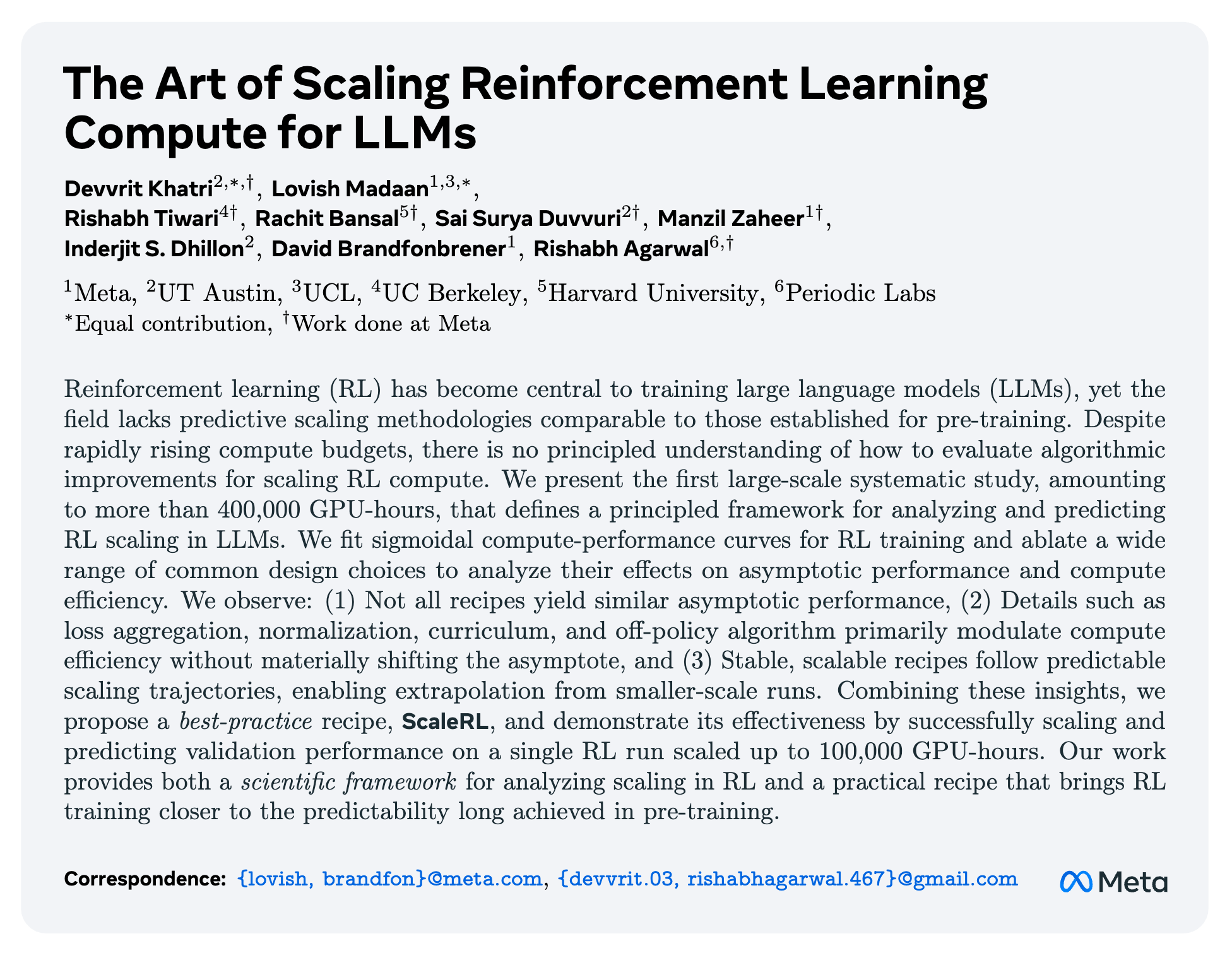 The Art of Scaling Reinforcement Learning Compute for LLMs

Devvrit Khatri$^{2,*,\dagger}$, Lovish Madaan$^{1,3,*}$, Rishabh Tiwari$^{4\dagger}$, Rachit Bansal$^{5\dagger}$, Sai Surya Duvvuri$^{2\dagger}$, Manzil Zaheer$^{1\dagger}$, Inderjit S. Dhillon$^{2}$, David Brandfonbrener$^{1}$, Rishabh Agarwal$^{6,\dagger}$

$^{1}$Meta, $^{2}$UT Austin, $^{3}$UCL, $^{4}$UC Berkeley, $^{5}$Harvard University, $^{6}$Periodic Labs
$^{*}$Equal contribution, $^{\dagger}$Work done at Meta

Reinforcement learning (RL) has become central to training large language models (LLMs), yet the field lacks predictive scaling methodologies comparable to those established for pre-training. Despite rapidly rising compute budgets, there is no principled understanding of how to evaluate algorithmic improvements for scaling RL compute. We present the first large-scale systematic study, amounting to more than 400,000 GPU-hours, that defines a principled framework for analyzing and predicting RL scaling in LLMs. We fit sigmoidal compute-performance curves for RL training and ablate a wide range of common design choices to analyze their effects on asymptotic performance and compute efficiency. We observe: (1) Not all recipes yield similar asymptotic performance, (2) Details such as loss aggregation, normalization, curriculum, and off-policy algorithm primarily modulate compute efficiency without materially shifting the asymptote, and (3) Stable, scalable recipes follow predictable scaling trajectories, enabling extrapolation from smaller-scale runs. Combining these insights, we propose a best-practice recipe, ScaleRL, and demonstrate its effectiveness by successfully scaling and predicting validation performance on a single RL run scaled up to 100,000 GPU-hours. Our work provides both a scientific framework for analyzing scaling in RL and a practical recipe that brings RL training closer to the predictability long achieved in pre-training.

Correspondence: {lovish, brandfon}@meta.com, {devvrit.03, rishabhagarwal.467}@gmail.com Meta